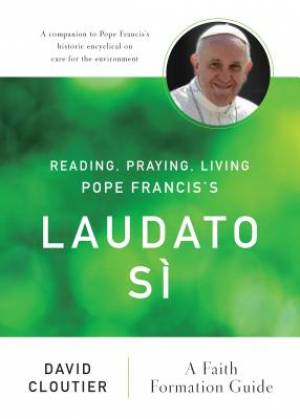 A companion to Pope Francis's historic encyclical on care for the environment

READING, PRAYING, LIVING POPE FRANCIS'S

LAUDATO SÌ

DAVID CLOUTIER

A Faith Formation Guide